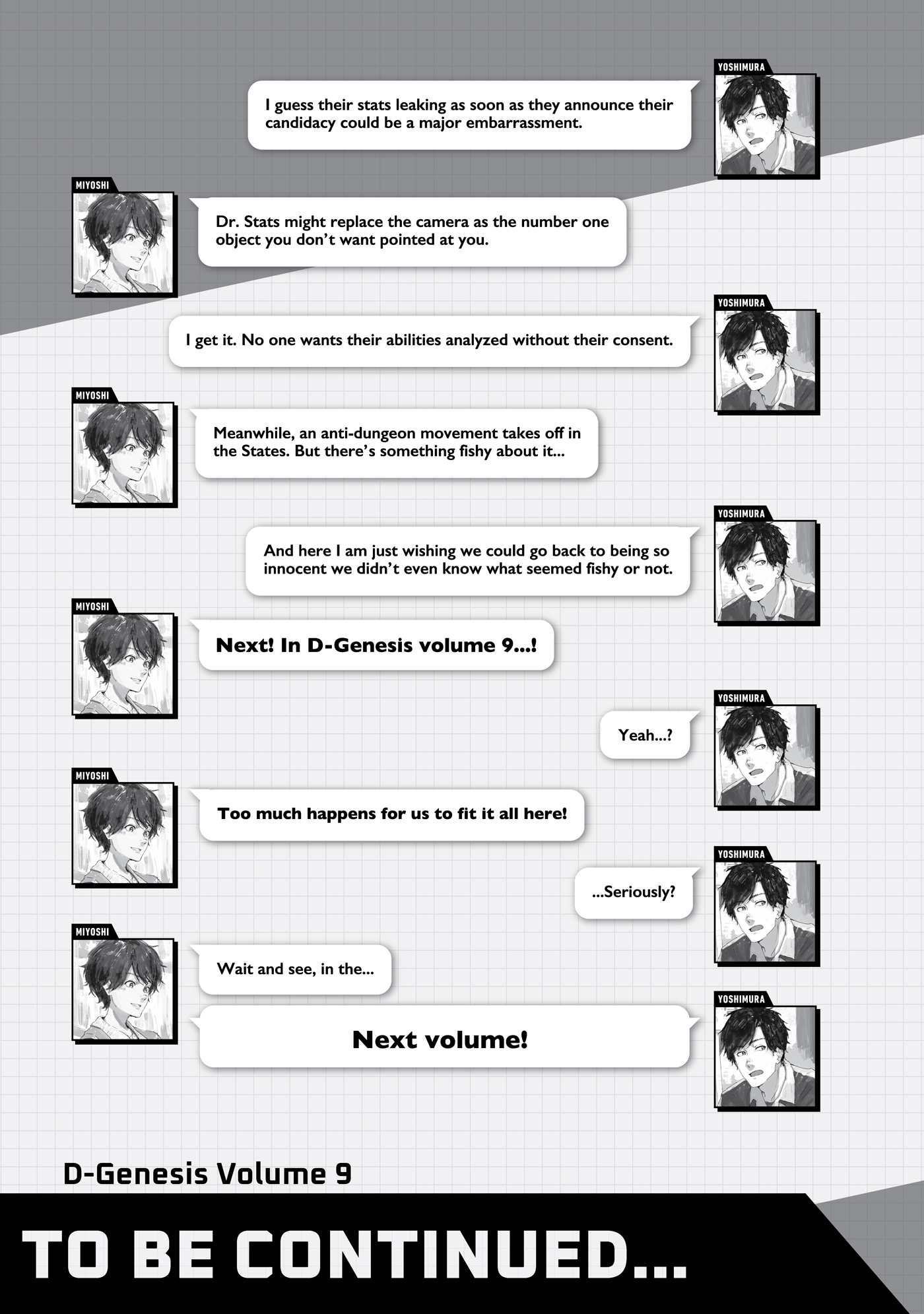 YOSHIMURA
I guess their stats leaking as soon as they announce their candidacy could be a major embarrassment.

MIYOSHI
Dr. Stats might replace the camera as the number one object you don't want pointed at you.

YOSHIMURA
I get it. No one wants their abilities analyzed without their consent.

MIYOSHI
Meanwhile, an anti-dungeon movement takes off in the States. But there's something fishy about it...

YOSHIMURA
And here I am just wishing we could go back to being so innocent we didn't even know what seemed fishy or not.

MIYOSHI
Next! In D-Genesis volume 9...!

YOSHIMURA
Yeah...?

MIYOSHI
Too much happens for us to fit it all here!

YOSHIMURA
...Seriously?

MIYOSHI
Wait and see, in the...

YOSHIMURA
Next volume!

D-Genesis Volume 9

TO BE CONTINUED...